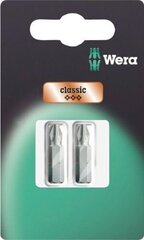 Wera

classic